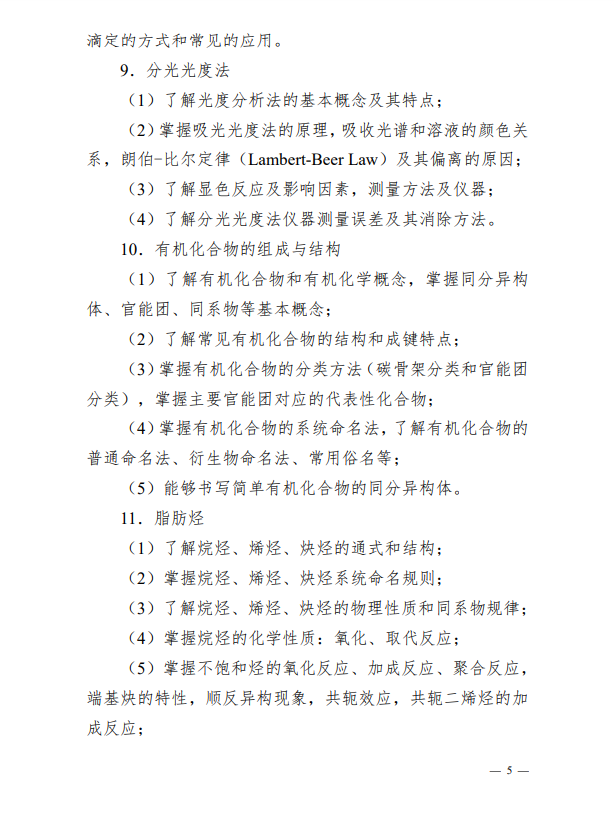 滴定的方式和常见的应用。

9．分光光度法

（1）了解光度分析法的基本概念及其特点；

（2）掌握吸光光度法的原理，吸收光谱和溶液的颜色关系，朗伯-比尔定律（Lambert-Beer Law）及其偏离的原因；

（3）了解显色反应及影响因素，测量方法及仪器；

（4）了解分光光度法仪器测量误差及其消除方法。

10．有机化合物的组成与结构

（1）了解有机化合物和有机化学概念，掌握同分异构体、官能团、同系物等基本概念；

（2）了解常见有机化合物的结构和成键特点；

（3）掌握有机化合物的分类方法（碳骨架分类和官能团分类），掌握主要官能团对应的代表性化合物；

（4）掌握有机化合物的系统命名法，了解有机化合物的普通命名法、衍生物命名法、常用俗名等；

（5）能够书写简单有机化合物的同分异构体。

11．脂肪烃

（1）了解烷烃、烯烃、炔烃的通式和结构；

（2）掌握烷烃、烯烃、炔烃系统命名规则；

（3）了解烷烃、烯烃、炔烃的物理性质和同系物规律；

（4）掌握烷烃的化学性质：氧化、取代反应；

（5）掌握不饱和烃的氧化反应、加成反应、聚合反应，端基炔的特性，顺反异构现象，共轭效应，共轭二烯烃的加成反应；

— 5 —